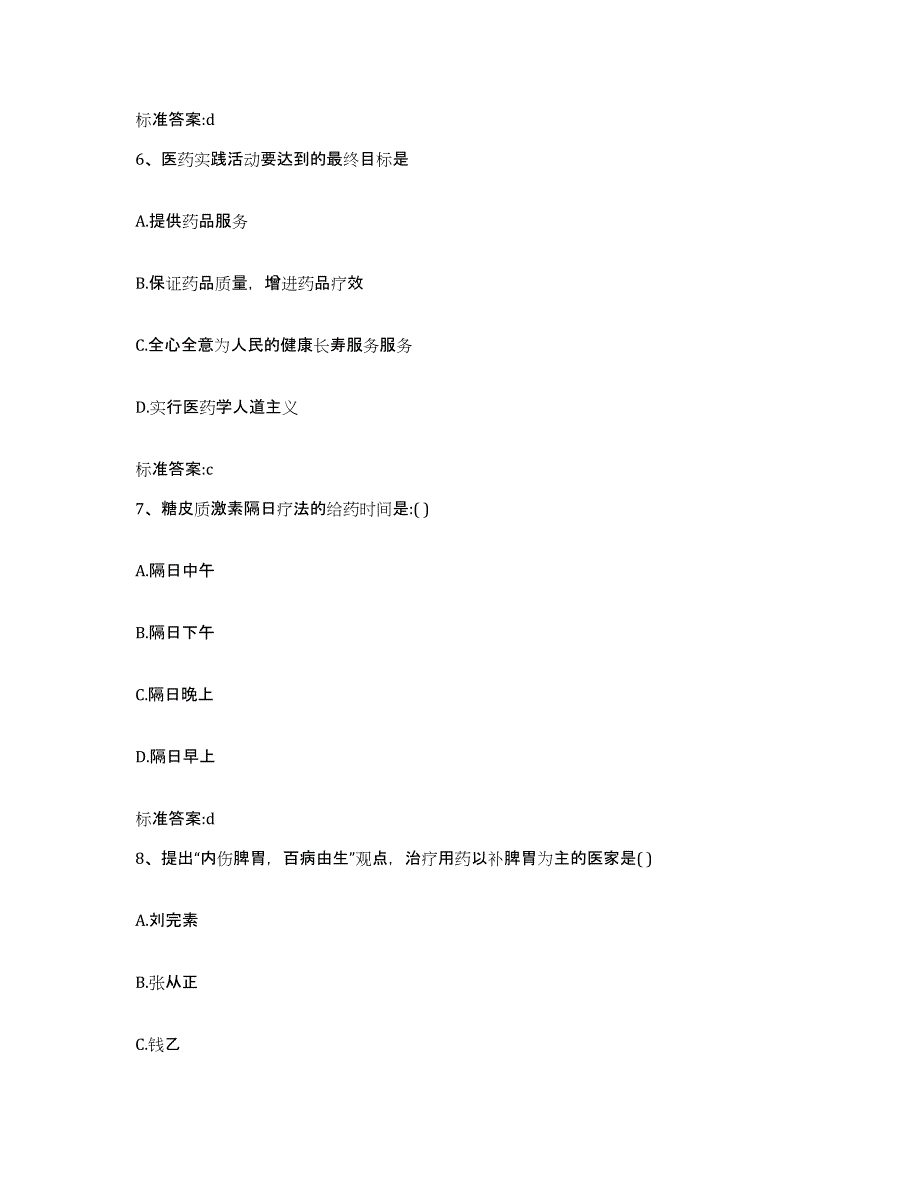 标准答案:d

6、医药实践活动要达到的最终目标是

A.提供药品服务

B.保证药品质量，增进药品疗效

C.全心全意为人民的健康长寿服务服务

D.实行医药学人道主义

标准答案:c

7、糖皮质激素隔日疗法的给药时间是:( )

A.隔日中午

B.隔日下午

C.隔日晚上

D.隔日早上

标准答案:d

8、提出“内伤脾胃，百病由生”观点，治疗用药以补脾胃为主的医家是( )

A.刘完素

B.张从正

C.钱乙